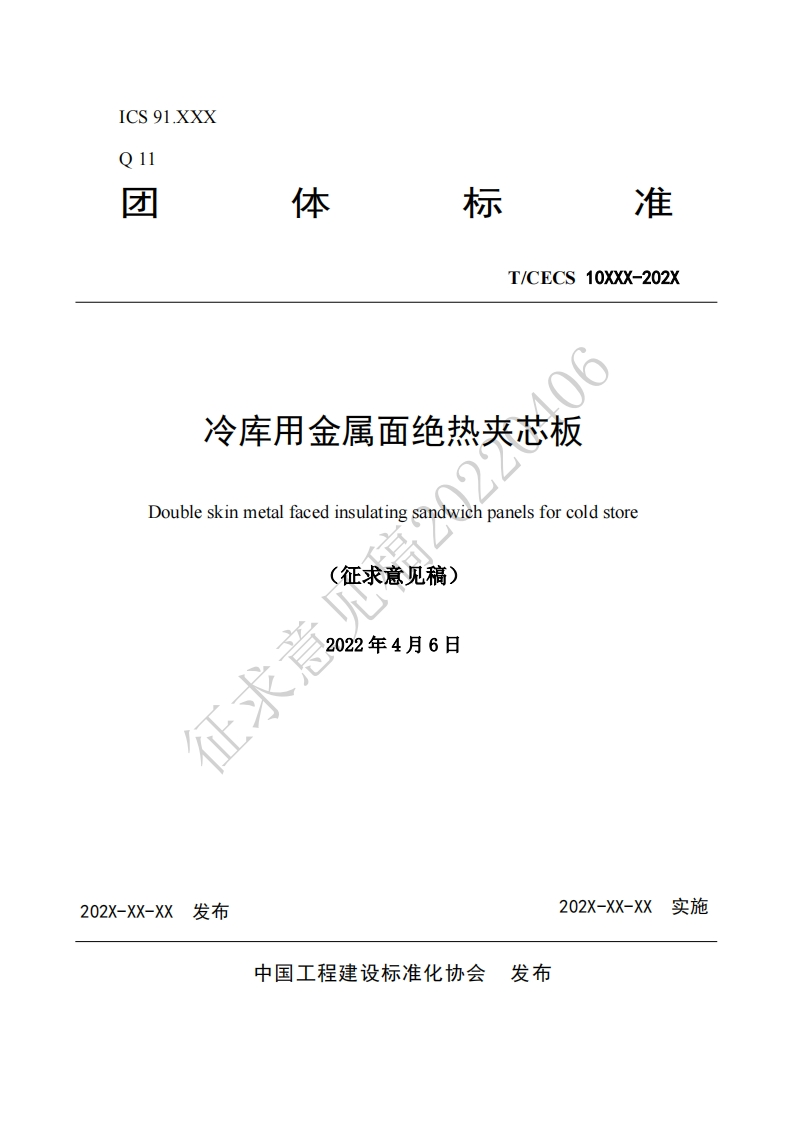 ICS 91.XXX

Q 11

团 体 标 准

T/CECS 10XXX-202X

冷库用金属面绝热夹芯板

Double skin metal faced insulating sandwich panels for cold store

（征求意见稿）

2022 年 4 月 6 日

征求意见稿20220406

202X-XX-XX 发布

202X-XX-XX 实施

中国工程建设标准化协会 发布